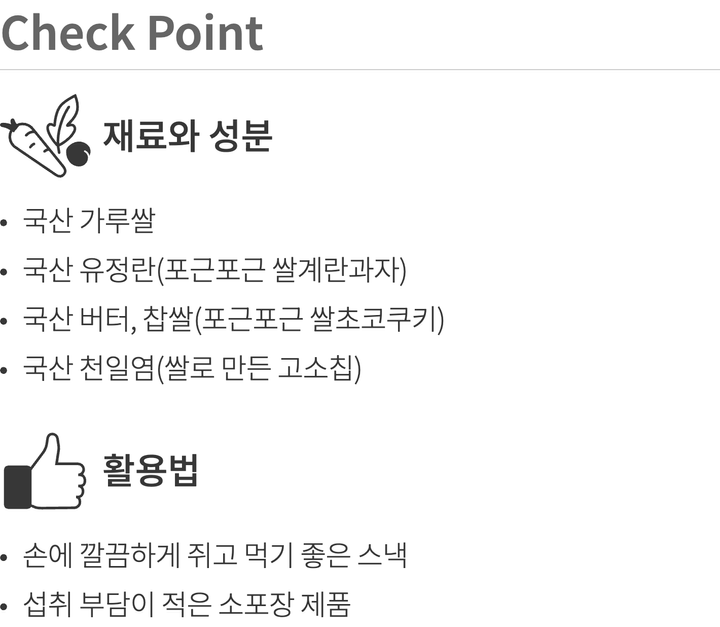 Check Point

재료와 성분

• 국산 가루쌀
• 국산 유정란(포근포근 쌀계란과자)
• 국산 버터, 찹쌀(포근포근 쌀초코쿠키)
• 국산 천일염(쌀로 만든 고소칩)

활용법

• 손에 깔끔하게 쥐고 먹기 좋은 스낵
• 섭취 부담이 적은 소포장 제품